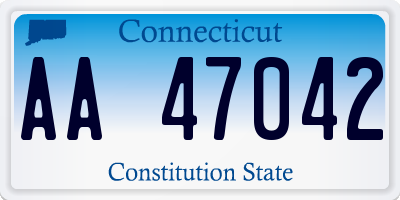 Connecticut

AA 47042

Constitution State